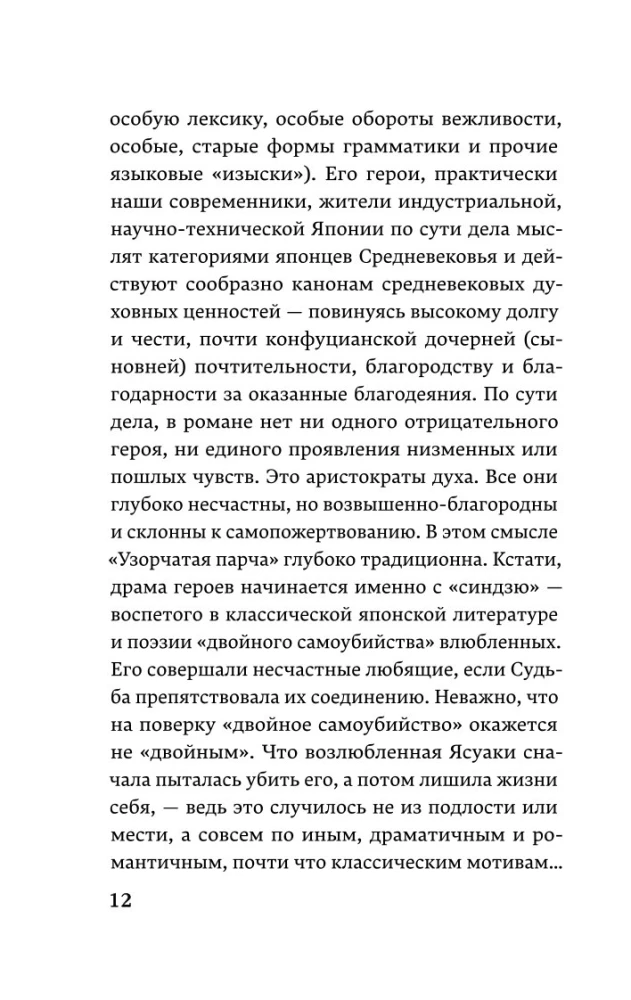 особую лексику, особые обороты вежливости, особые, старые формы грамматики и прочие языковые «изыски»). Его герои, практически наши современники, жители индустриальной, научно-технической Японии по сути дела мыслят категориями японцев Средневековья и действуют сообразно канонам средневековых духовных ценностей — повинуясь высокому долгу и чести, почти конфуцианской дочерней (сыновней) почтительности, благородству и благодарности за оказанные благодеяния. По сути дела, в романе нет ни одного отрицательного героя, ни единого проявления низменных или пошлых чувств. Это аристократы духа. Все они глубоко несчастны, но возвышенно-благородны и склонны к самопожертвованию. В этом смысле «Узорчатая парча» глубоко традиционна. Кстати, драма героев начинается именно с «синдзю» — воспетого в классической японской литературе и поэзии «двойного самоубийства» влюбленных. Его совершали несчастные любящие, если Судьба препятствовала их соединению. Неважно, что на поверку «двойное самоубийство» окажется не «двойным». Что возлюбленная Ясуаки сначала пыталась убить его, а потом лишила жизни себя, — ведь это случилось не из подлости или мести, а совсем по иным, драматичным и романтичным, почти что классическим мотивам...

12